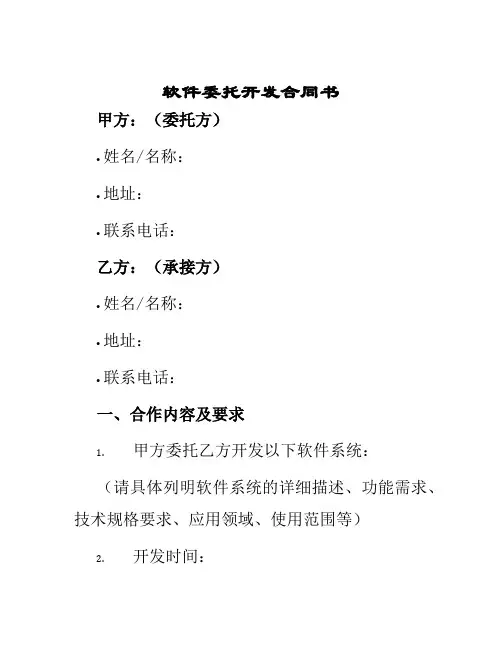 软件委托开发合同书

甲方：（委托方）

• 姓名/名称：

• 地址：

• 联系电话：

乙方：（承接方）

• 姓名/名称：

• 地址：

• 联系电话：

一、合作内容及要求

1. 甲方委托乙方开发以下软件系统：

（请具体列明软件系统的详细描述、功能需求、技术规格要求、应用领域、使用范围等）

2. 开发时间：